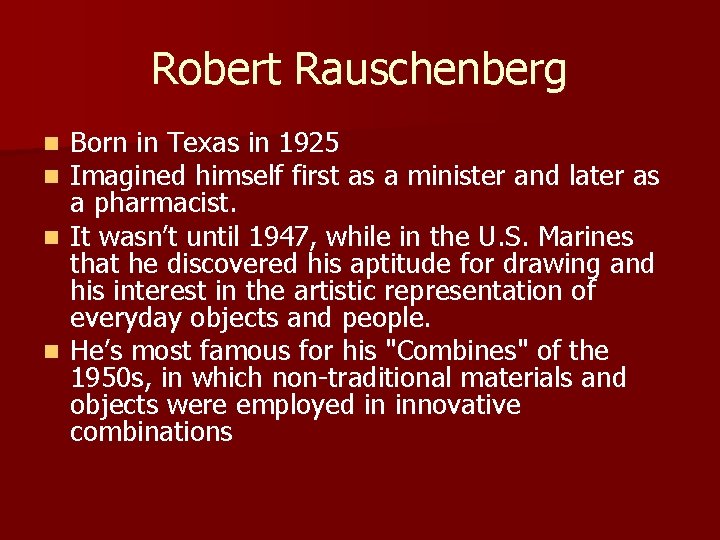 Robert Rauschenberg

• Born in Texas in 1925
• Imagined himself first as a minister and later as a pharmacist.
• It wasn't until 1947, while in the U.S. Marines that he discovered his aptitude for drawing and his interest in the artistic representation of everyday objects and people.
• He's most famous for his "Combines" of the 1950s, in which non-traditional materials and objects were employed in innovative combinations